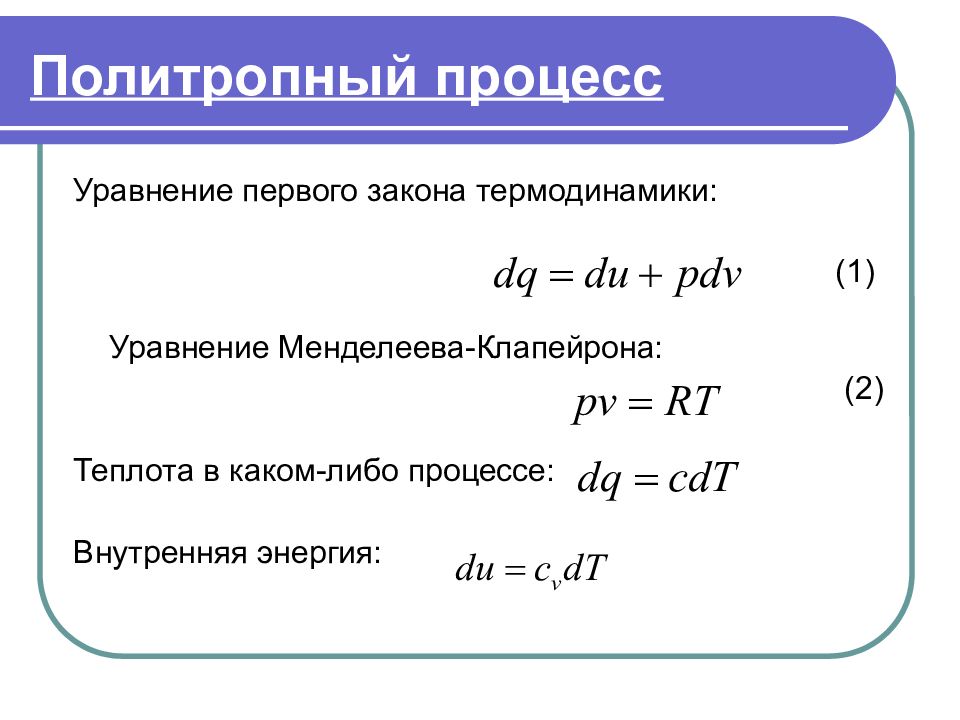 Политропный процесс

Уравнение первого закона термодинамики:

$dq = du + pdv$ (1)

Уравнение Менделеева-Клапейрона:

$pv = RT$ (2)

Теплота в каком-либо процессе: $dq = cdT$

Внутренняя энергия: $du = c_v dT$